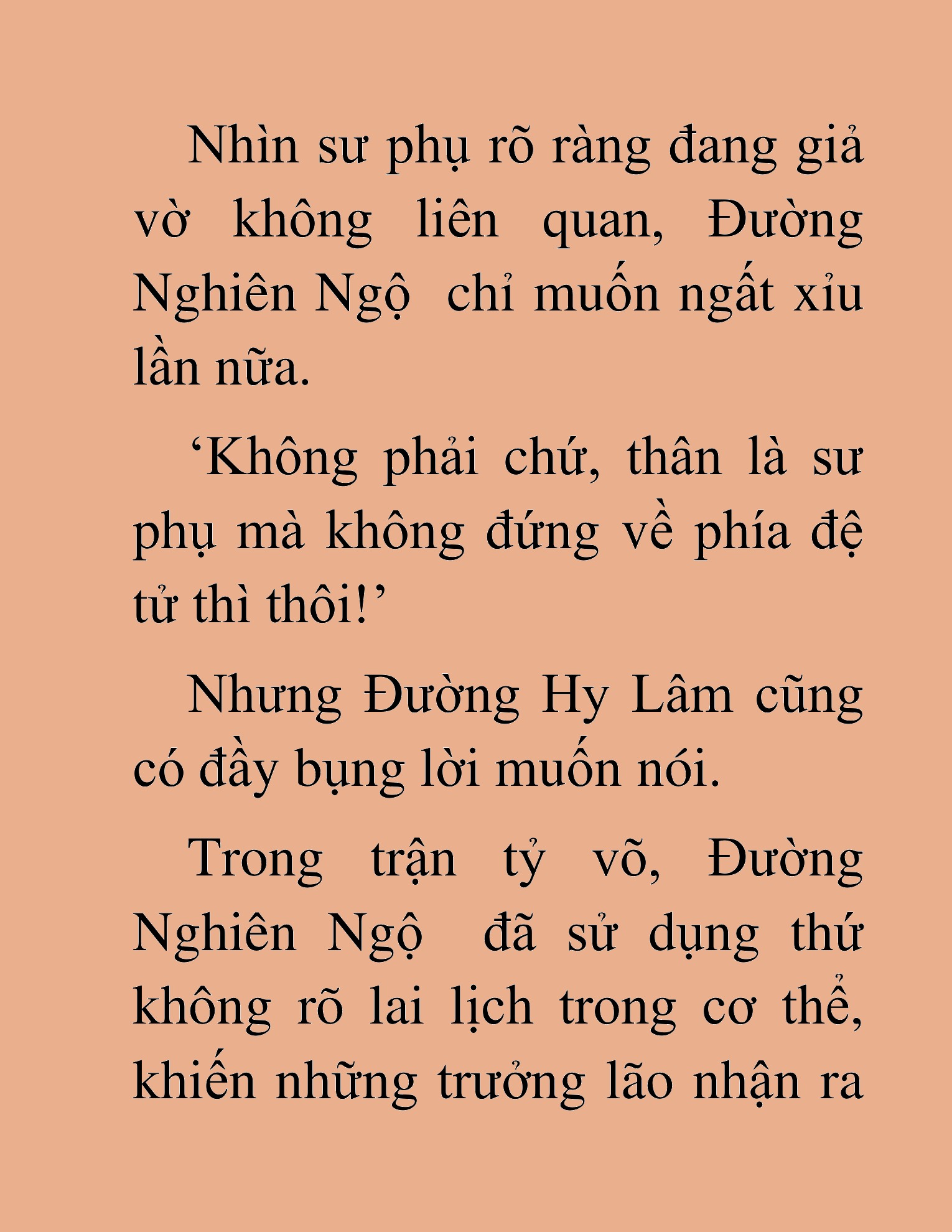 Nhìn sư phụ rõ ràng đang giả vờ không liên quan, Đường Nghiên Ngộ  chỉ muốn ngất xỉu lần nữa.

‘Không phải chứ, thân là sư phụ mà không đứng về phía đệ tử thì thôi!’

Nhưng Đường Hy Lâm cũng có đầy bụng lời muốn nói.

Trong trận tỷ võ, Đường Nghiên Ngộ  đã sử dụng thứ không rõ lai lịch trong cơ thể, khiến những trưởng lão nhận ra